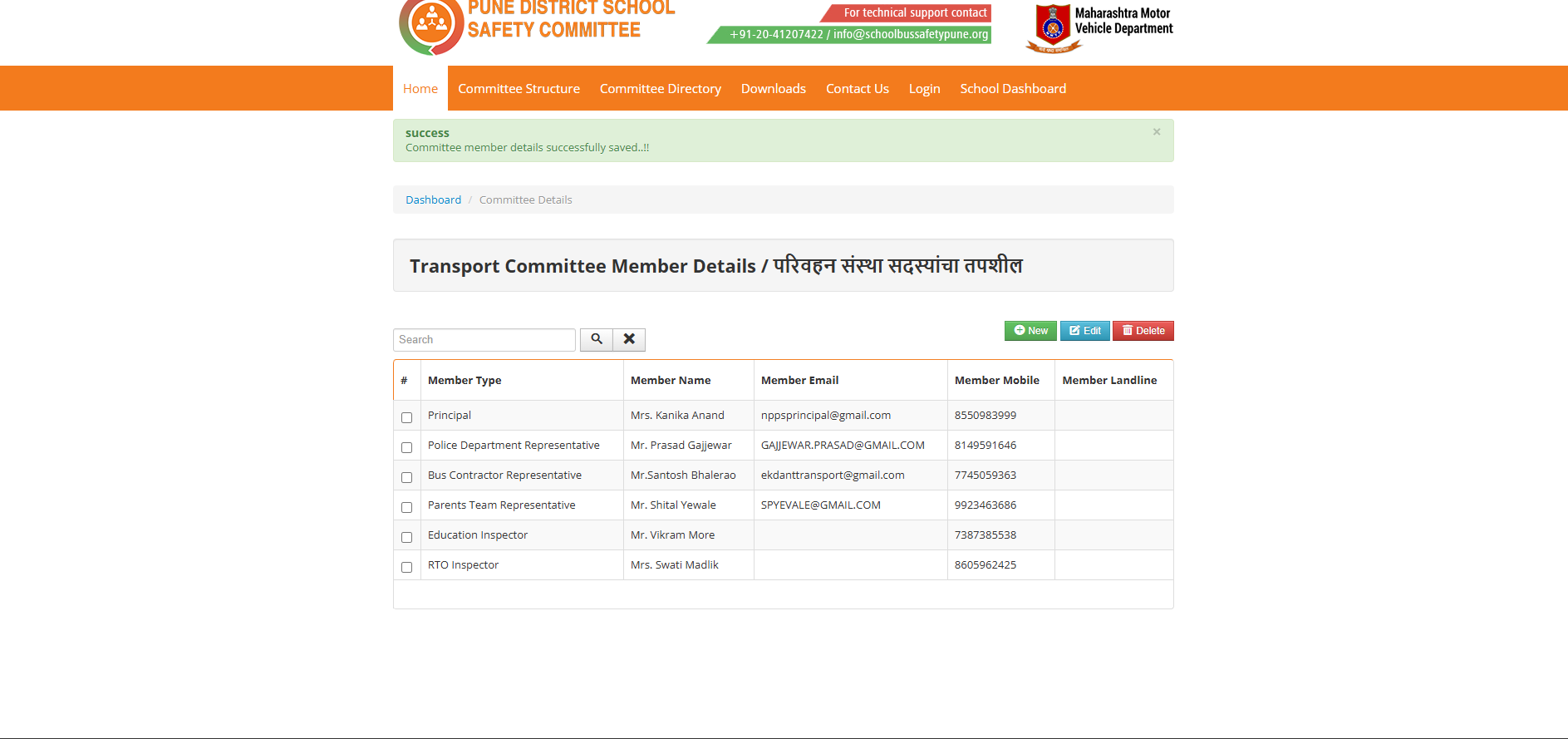 PUNE DISTRICT SCHOOL SAFETY COMMITTEE

For technical support contact
+91-20-41207422 / info@schoolbussafetypune.org

Maharashtra Motor Vehicle Department

Home Committee Structure Committee Directory Downloads Contact Us Login School Dashboard

success
Committee member details successfully saved..!!
×

Dashboard / Committee Details

Transport Committee Member Details / परिवहन संस्था सदस्यांचा तपशील

Search

New Edit Delete

| # | Member Type | Member Name | Member Email | Member Mobile | Member Landline |
|---|---|---|---|---|---|
| | Principal | Mrs. Kanika Anand | nppsprincipal@gmail.com | 8550983999 | |
| | Police Department Representative | Mr. Prasad Gajjewar | GAJJEWAR.PRASAD@GMAIL.COM | 8149591646 | |
| | Bus Contractor Representative | Mr.Santosh Bhalerao | ekdanttransport@gmail.com | 7745059363 | |
| | Parents Team Representative | Mr. Shital Yewale | SPYEVALE@GMAIL.COM | 9923463686 | |
| | Education Inspector | Mr. Vikram More | | 7387385538 | |
| | RTO Inspector | Mrs. Swati Madlik | | 8605962425 | |